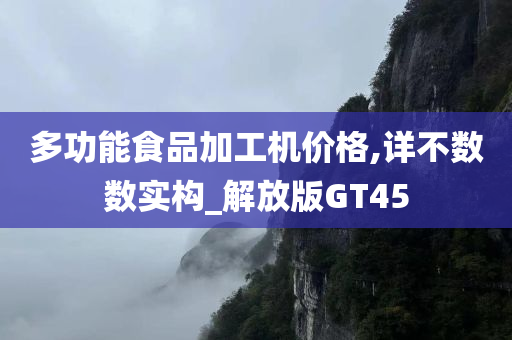 多功能食品加工机价格,详不数数实构_解放版GT45